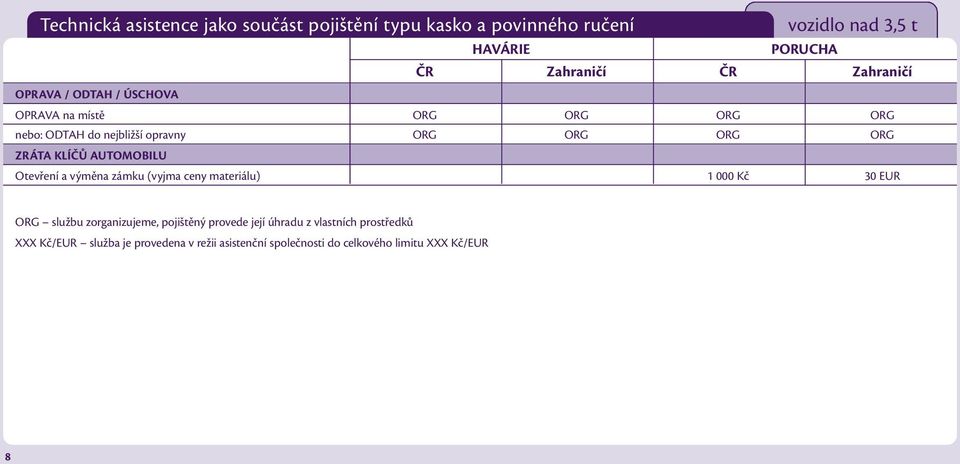 Technická asistence jako součást pojištění typu kasko a povinného ručení

vozidlo nad 3,5 t

| | HAVÁRIE | | PORUCHA | |
|---|---|---|---|---|
| | ČR | Zahraničí | ČR | Zahraničí |
| OPRAVA / ODTAH / ÚSCHOVA | | | | |
| OPRAVA na místě | ORG | ORG | ORG | ORG |
| nebo: ODTAH do nejbližší opravny | ORG | ORG | ORG | ORG |
| ZRÁTA KLÍČŮ AUTOMOBILU | | | | |
| Otevření a výměna zámku (vyjma ceny materiálu) | | | 1 000 Kč | 30 EUR |

ORG – službu zorganizujeme, pojištěný provede její úhradu z vlastních prostředků

XXX Kč/EUR – služba je provedena v režii asistenční společnosti do celkového limitu XXX Kč/EUR

8